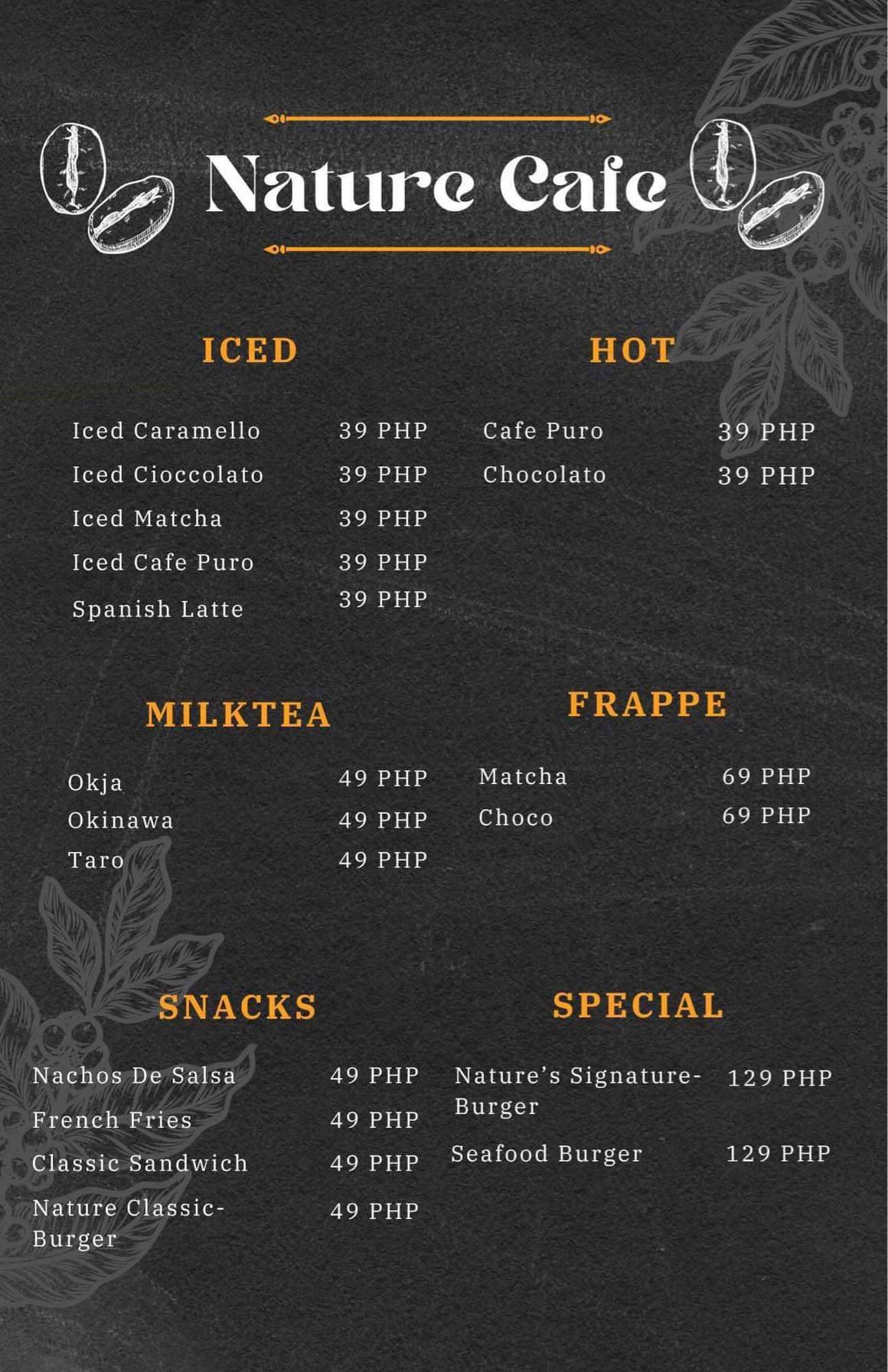 Nature Cafe

ICED

Iced Caramello 39 PHP
Iced Cioccolato 39 PHP
Iced Matcha 39 PHP
Iced Cafe Puro 39 PHP
Spanish Latte 39 PHP

HOT

Cafe Puro 39 PHP
Chocolato 39 PHP

MILKTEA

Okja 49 PHP
Okinawa 49 PHP
Taro 49 PHP

FRAPPE

Matcha 69 PHP
Choco 69 PHP

SNACKS

Nachos De Salsa 49 PHP
French Fries 49 PHP
Classic Sandwich 49 PHP
Nature Classic-Burger 49 PHP

SPECIAL

Nature's Signature-Burger 129 PHP
Seafood Burger 129 PHP